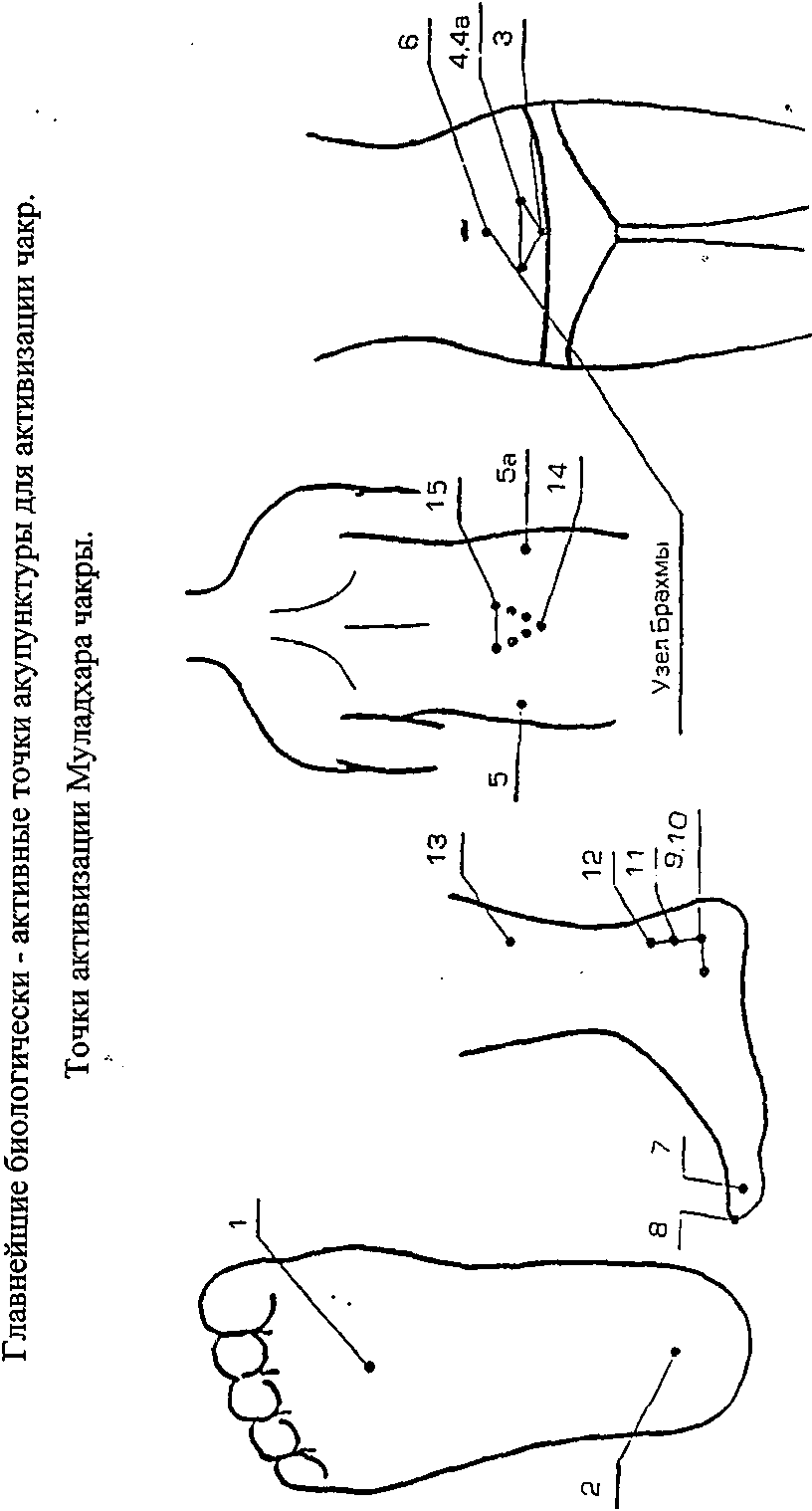 Главнейшие биологически - активные точки акупунктуры для активизации чакр.

Точки активизации Муладхара чакры.

1
2
8
7
13
12
11
9,10
5
15
5а
14
Узел Брахмы
6
4,4а
3